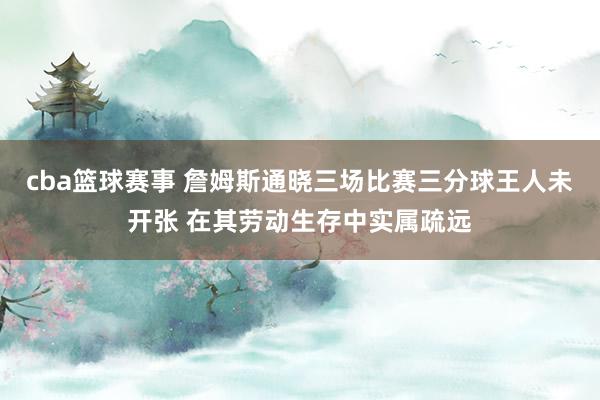 cba篮球赛事 詹姆斯通晓三场比赛三分球王人未开张 在其劳动生存中实属疏远